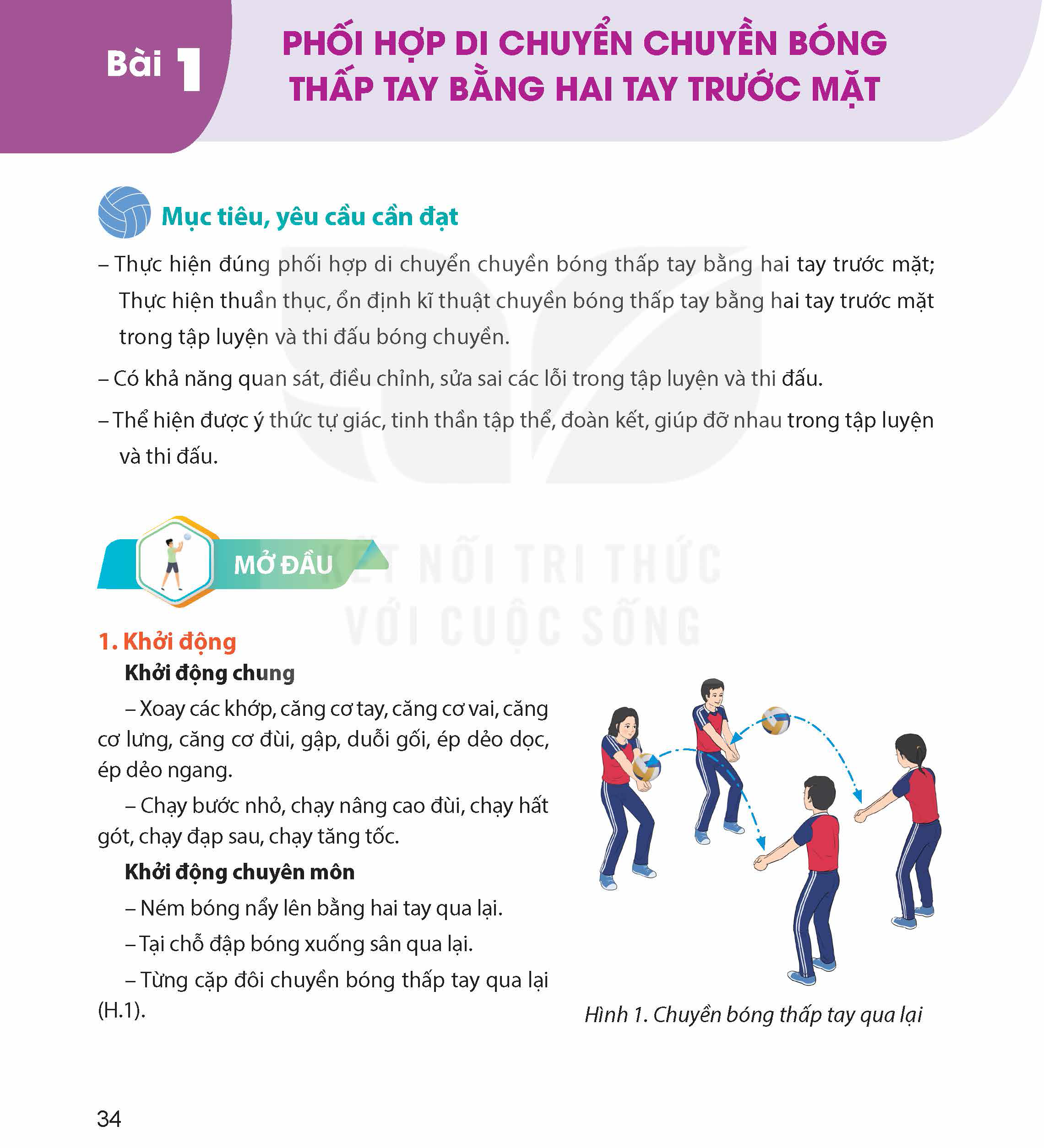 Bài 1

PHỐI HỢP DI CHUYỂN CHUYỀN BÓNG THẤP TAY BẰNG HAI TAY TRƯỚC MẶT

Mục tiêu, yêu cầu cần đạt

– Thực hiện đúng phối hợp di chuyển chuyền bóng thấp tay bằng hai tay trước mặt; Thực hiện thuần thục, ổn định kĩ thuật chuyền bóng thấp tay bằng hai tay trước mặt trong tập luyện và thi đấu bóng chuyền.

– Có khả năng quan sát, điều chỉnh, sửa sai các lỗi trong tập luyện và thi đấu.

– Thể hiện được ý thức tự giác, tinh thần tập thể, đoàn kết, giúp đỡ nhau trong tập luyện và thi đấu.

MỞ ĐẦU

KẾT NỐI TRI THỨC VỚI CUỘC SỐNG

1. Khởi động

Khởi động chung

– Xoay các khớp, căng cơ tay, căng cơ vai, căng cơ lưng, căng cơ đùi, gập, duỗi gối, ép dẻo dọc, ép dẻo ngang.

– Chạy bước nhỏ, chạy nâng cao đùi, chạy hất gót, chạy đạp sau, chạy tăng tốc.

Khởi động chuyên môn

– Ném bóng nẩy lên bằng hai tay qua lại.

– Tại chỗ đập bóng xuống sân qua lại.

– Từng cặp đôi chuyền bóng thấp tay qua lại (H.1).

Hình 1. Chuyền bóng thấp tay qua lại

34